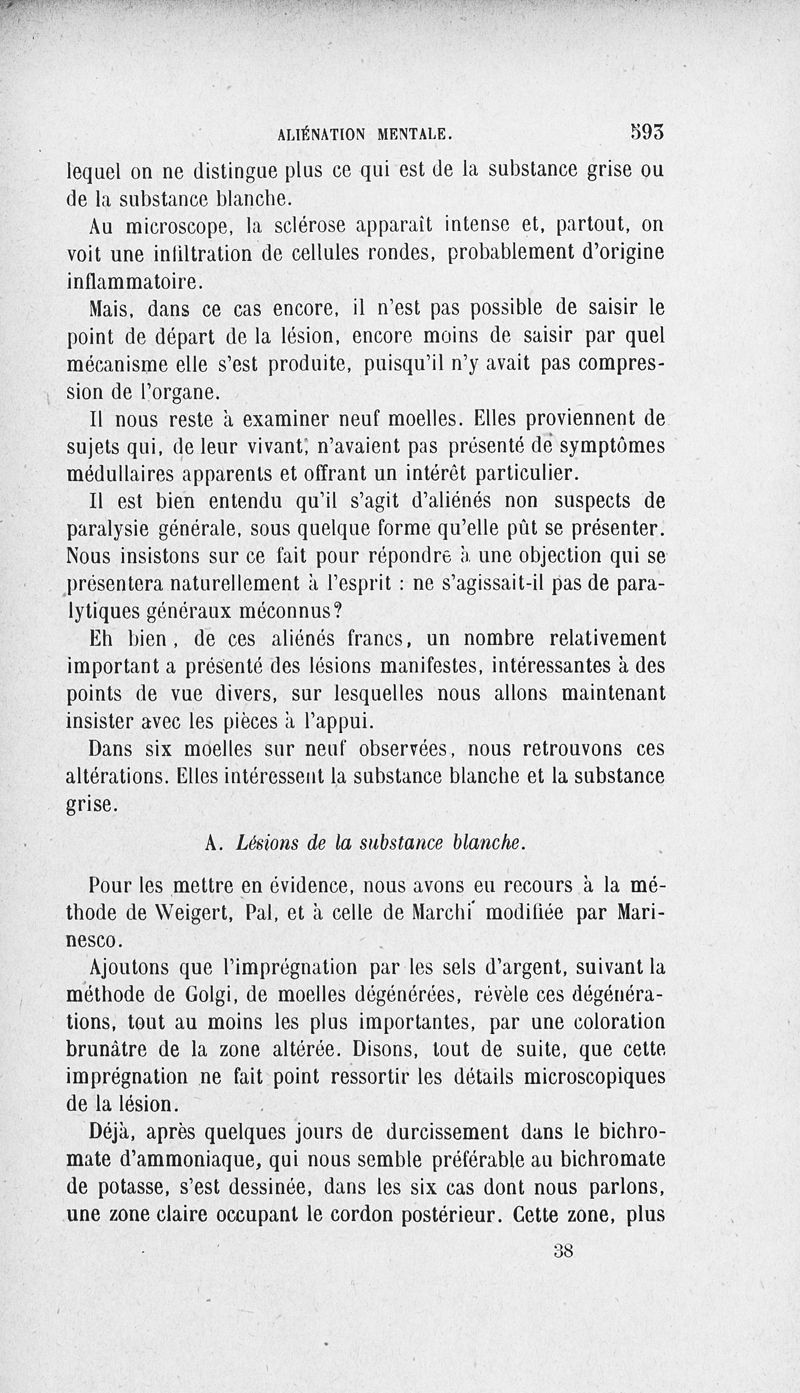 ALIÉNATION MENTALE. 593

lequel on ne distingue plus ce qui est de la substance grise ou de la substance blanche.

Au microscope, la sclérose apparaît intense et, partout, on voit une infiltration de cellules rondes, probablement d'origine inflammatoire.

Mais, dans ce cas encore, il n'est pas possible de saisir le point de départ de la lésion, encore moins de saisir par quel mécanisme elle s'est produite, puisqu'il n'y avait pas compression de l'organe.

Il nous reste à examiner neuf moelles. Elles proviennent de sujets qui, de leur vivant, n'avaient pas présenté de symptômes médullaires apparents et offrant un intérêt particulier.

Il est bien entendu qu'il s'agit d'aliénés non suspects de paralysie générale, sous quelque forme qu'elle pût se présenter. Nous insistons sur ce fait pour répondre à une objection qui se présentera naturellement à l'esprit : ne s'agissait-il pas de paralytiques généraux méconnus?

Eh bien, de ces aliénés francs, un nombre relativement important a présenté des lésions manifestes, intéressantes à des points de vue divers, sur lesquelles nous allons maintenant insister avec les pièces à l'appui.

Dans six moelles sur neuf observées, nous retrouvons ces altérations. Elles intéressent la substance blanche et la substance grise.

A. Lésions de la substance blanche.

Pour les mettre en évidence, nous avons eu recours à la méthode de Weigert, Pal, et à celle de Marchi modifiée par Marinesco.

Ajoutons que l'imprégnation par les sels d'argent, suivant la méthode de Golgi, de moelles dégénérées, révèle ces dégénérations, tout au moins les plus importantes, par une coloration brunâtre de la zone altérée. Disons, tout de suite, que cette imprégnation ne fait point ressortir les détails microscopiques de la lésion.

Déjà, après quelques jours de durcissement dans le bichromate d'ammoniaque, qui nous semble préférable au bichromate de potasse, s'est dessinée, dans les six cas dont nous parlons, une zone claire occupant le cordon postérieur. Cette zone, plus

38